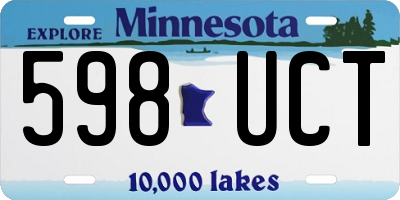 EXPLORE Minnesota

598 UCT

10,000 lakes